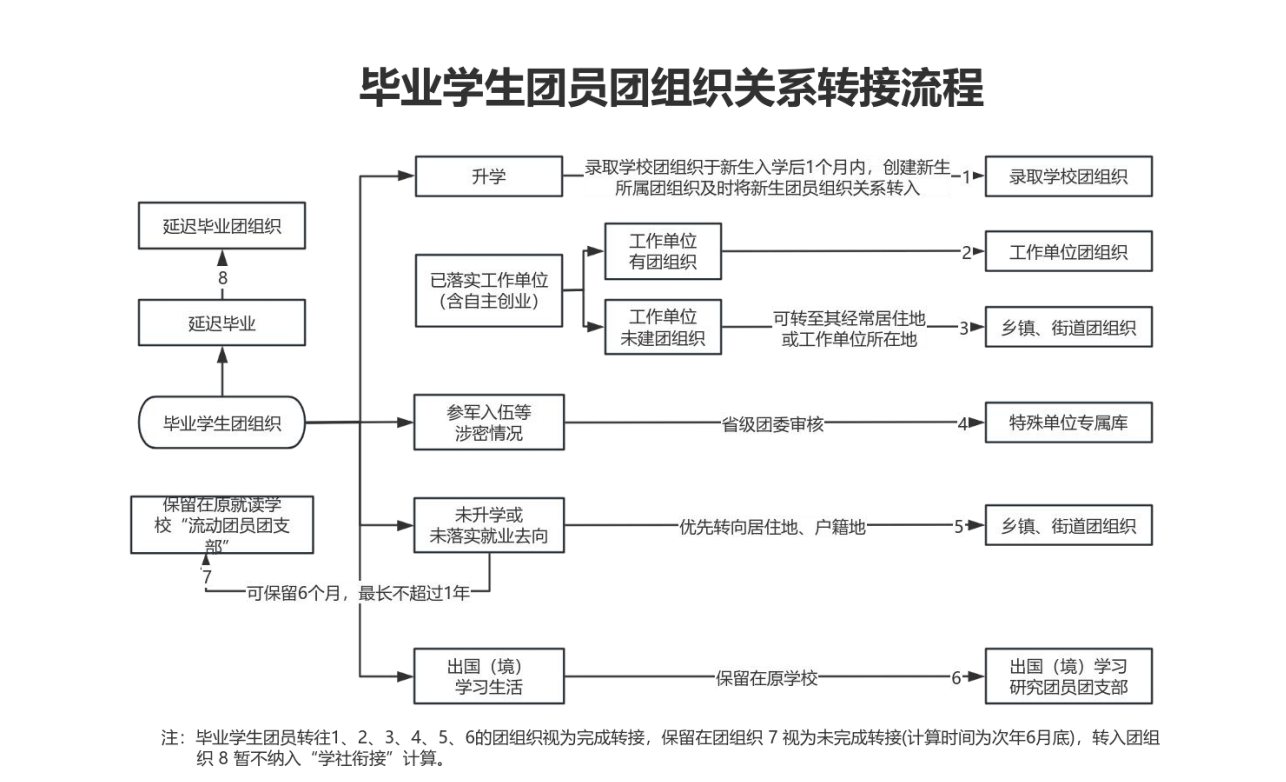 毕业学生团员团组织关系转接流程

延迟毕业团组织

8

延迟毕业

毕业学生团组织

保留在原就读学校“流动团员团支部”

7

可保留6个月，最长不超过1年

升学

录取学校团组织于新生入学后1个月内，创建新生所属团组织及时将新生团员组织关系转入

1

录取学校团组织

已落实工作单位（含自主创业）

工作单位有团组织

2

工作单位团组织

工作单位未建团组织

可转至其经常居住地或工作单位所在地

3

乡镇、街道团组织

参军入伍等涉密情况

省级团委审核

4

特殊单位专属库

未升学或未落实就业去向

优先转向居住地、户籍地

5

乡镇、街道团组织

出国（境）学习生活

保留在原学校

6

出国（境）学习研究团员团支部

注：毕业学生团员转往1、2、3、4、5、6的团组织视为完成转接，保留在团组织 7 视为未完成转接(计算时间为次年6月底)，转入团组织 8 暂不纳入“学社衔接”计算。